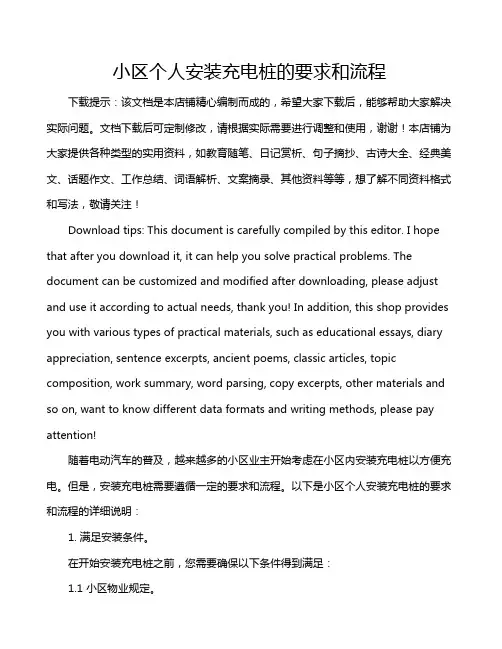 小区个人安装充电桩的要求和流程

下载提示：该文档是本店铺精心编制而成的，希望大家下载后，能够帮助大家解决实际问题。文档下载后可定制修改，请根据实际需要进行调整和使用，谢谢！本店铺为大家提供各种类型的实用资料，如教育随笔、日记赏析、句子摘抄、古诗大全、经典美文、话题作文、工作总结、词语解析、文案摘录、其他资料等等，想了解不同资料格式和写法，敬请关注！

Download tips: This document is carefully compiled by this editor. I hope that after you download it, it can help you solve practical problems. The document can be customized and modified after downloading, please adjust and use it according to actual needs, thank you! In addition, this shop provides you with various types of practical materials, such as educational essays, diary appreciation, sentence excerpts, ancient poems, classic articles, topic composition, work summary, word parsing, copy excerpts, other materials and so on, want to know different data formats and writing methods, please pay attention!

随着电动汽车的普及，越来越多的小区业主开始考虑在小区内安装充电桩以方便充电。但是，安装充电桩需要遵循一定的要求和流程。以下是小区个人安装充电桩的要求和流程的详细说明：

1. 满足安装条件。

在开始安装充电桩之前，您需要确保以下条件得到满足：

1.1 小区物业规定。